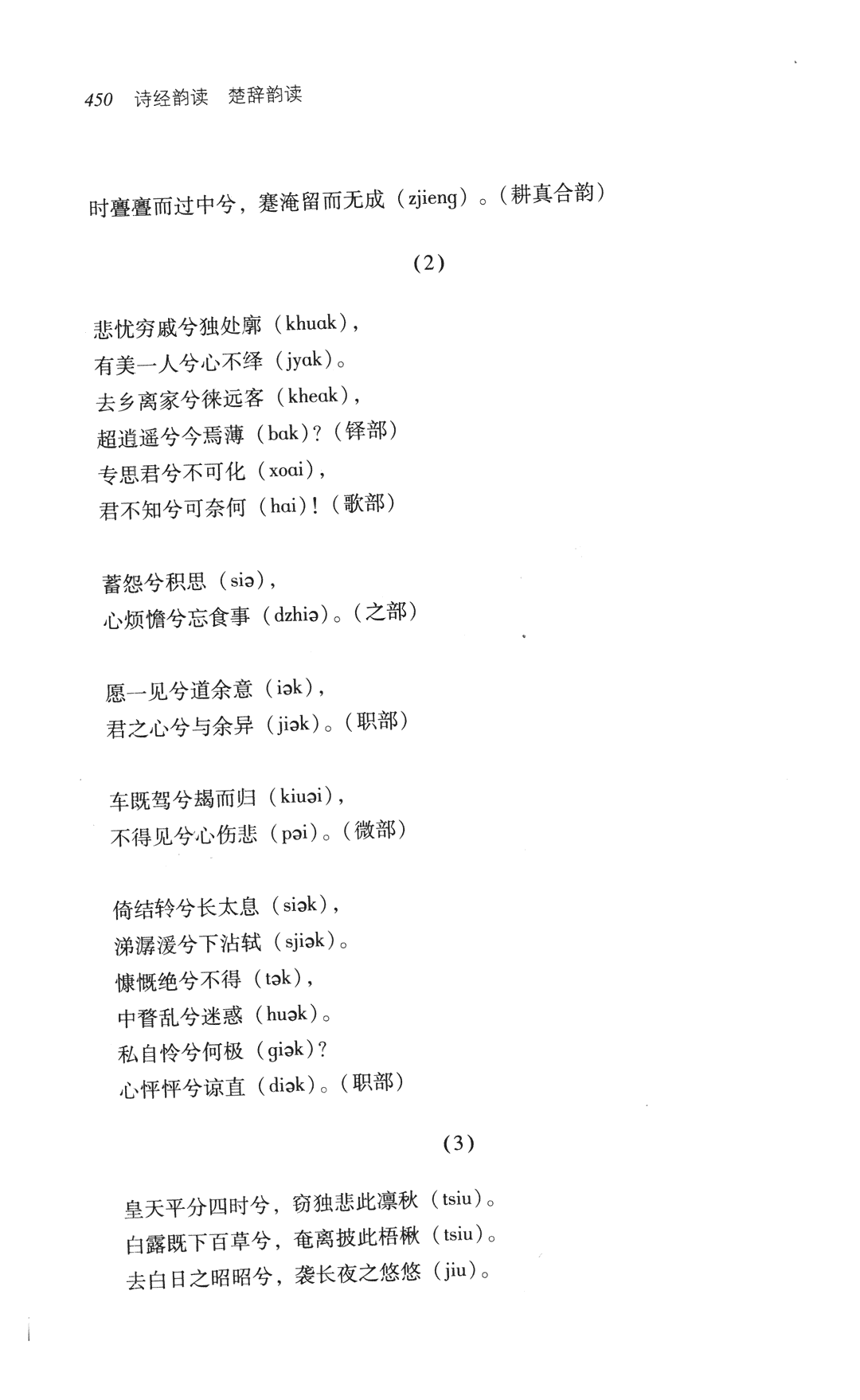 450 诗经韵读 楚辞韵读

时亹亹而过中兮，蹇淹留而无成（zjieng）。（耕真合韵）

（2）

悲忧穷戚兮独处廓（khuak），
有美一人兮心不绎（jyak）。
去乡离家兮徕远客（kheak），
超逍遥兮今焉薄（bak）？（铎部）
专思君兮不可化（xoai），
君不知兮可奈何（hai）！（歌部）

蓄怨兮积思（siə），
心烦憺兮忘食事（dzhiə）。（之部）

愿一见兮道余意（iək），
君之心兮与余异（jiək）。（职部）

车既驾兮朅而归（kiuəi），
不得见兮心伤悲（pəi）。（微部）

倚结軨兮长太息（siək），
涕潺湲兮下沾轼（sjiək）。
慷慨绝兮不得（tək），
中瞀乱兮迷惑（huək）。
私自怜兮何极（giək）？
心怦怦兮谅直（diək）。（职部）

（3）

皇天平分四时兮，窃独悲此凛秋（tsiu）。
白露既下百草兮，奄离披此梧楸（tsiu）。
去白日之昭昭兮，袭长夜之悠悠（jiu）。